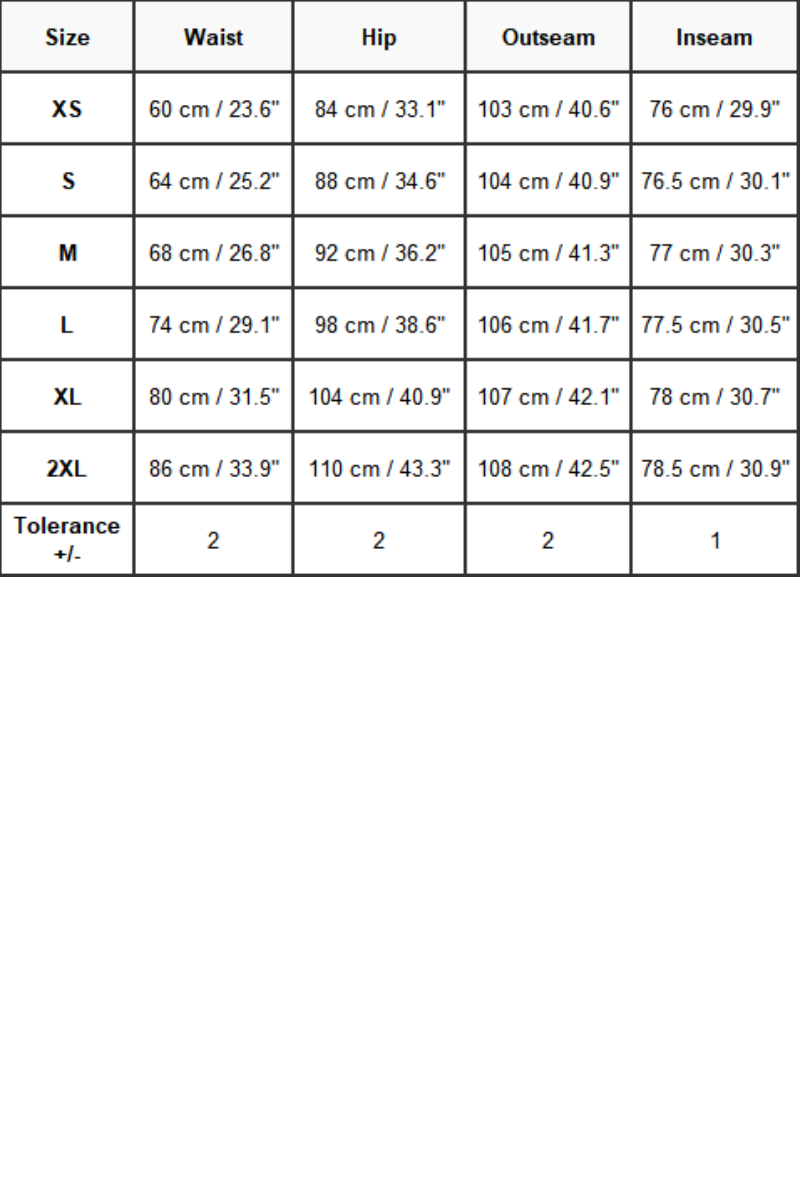 | Size | Waist | Hip | Outseam | Inseam |
|---|---|---|---|---|
| XS | 60 cm / 23.6" | 84 cm / 33.1" | 103 cm / 40.6" | 76 cm / 29.9" |
| S | 64 cm / 25.2" | 88 cm / 34.6" | 104 cm / 40.9" | 76.5 cm / 30.1" |
| M | 68 cm / 26.8" | 92 cm / 36.2" | 105 cm / 41.3" | 77 cm / 30.3" |
| L | 74 cm / 29.1" | 98 cm / 38.6" | 106 cm / 41.7" | 77.5 cm / 30.5" |
| XL | 80 cm / 31.5" | 104 cm / 40.9" | 107 cm / 42.1" | 78 cm / 30.7" |
| 2XL | 86 cm / 33.9" | 110 cm / 43.3" | 108 cm / 42.5" | 78.5 cm / 30.9" |
| Tolerance +/- | 2 | 2 | 2 | 1 |